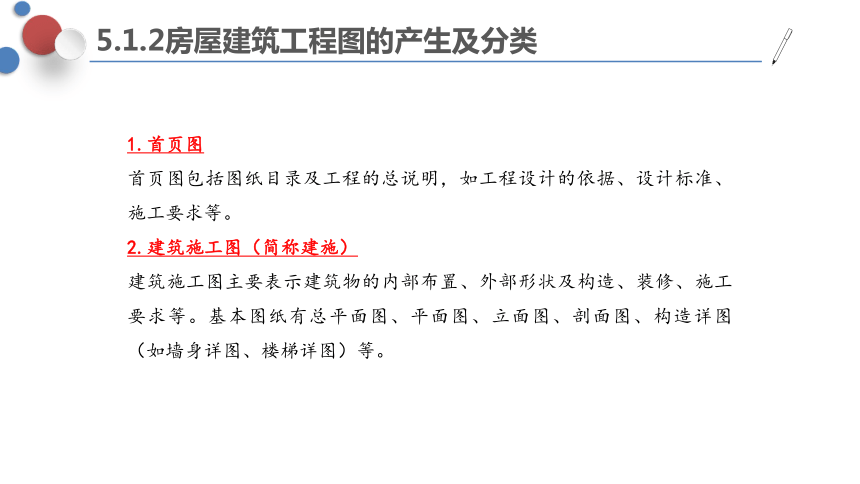 5.1.2房屋建筑工程图的产生及分类

1. 首页图

首页图包括图纸目录及工程的总说明，如工程设计的依据、设计标准、施工要求等。

2. 建筑施工图（简称建施）

建筑施工图主要表示建筑物的内部布置、外部形状及构造、装修、施工要求等。基本图纸有总平面图、平面图、立面图、剖面图、构造详图（如墙身详图、楼梯详图）等。